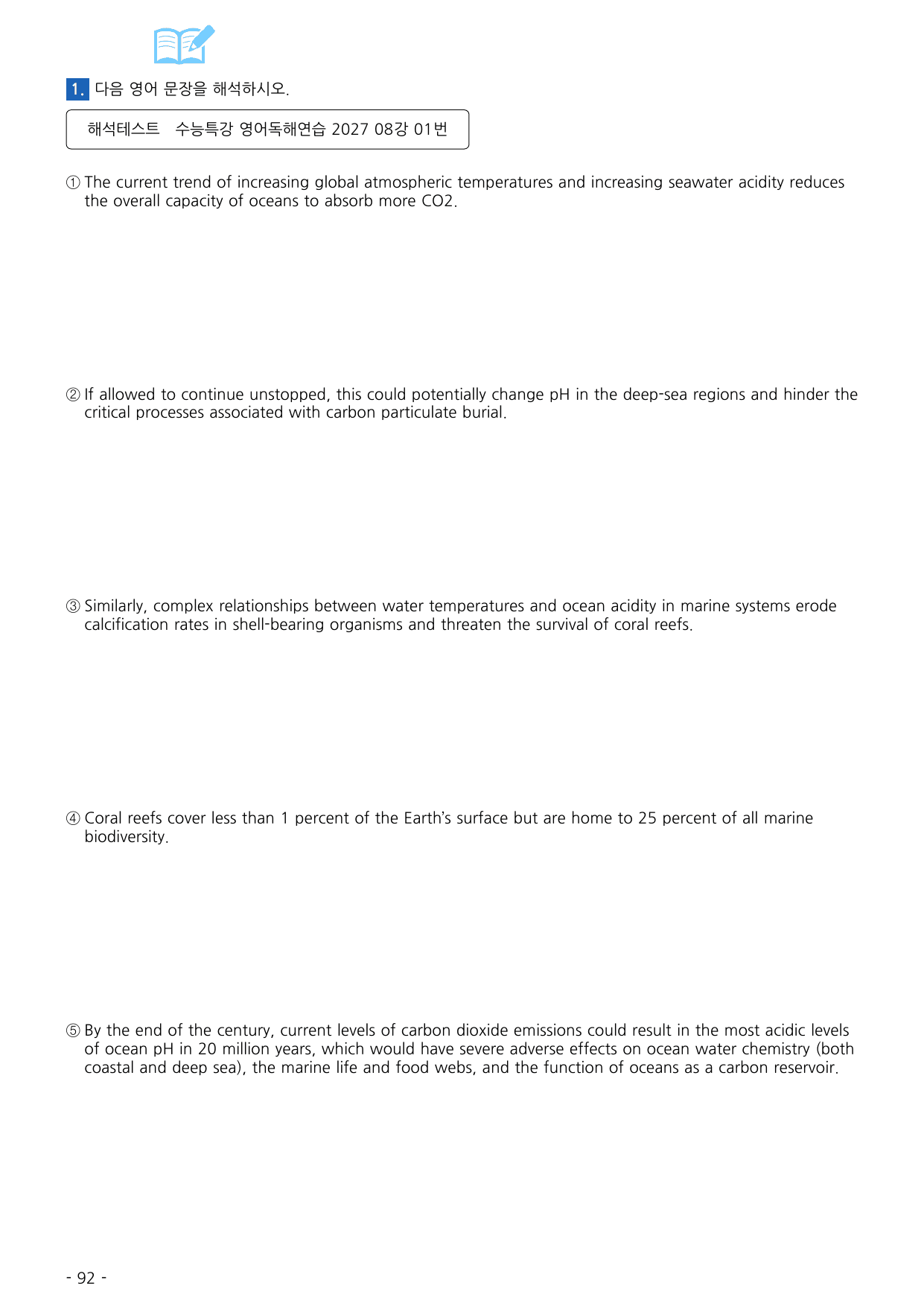 1. 다음 영어 문장을 해석하시오.

해석테스트 수능특강 영어독해연습 2027 08강 01번

① The current trend of increasing global atmospheric temperatures and increasing seawater acidity reduces the overall capacity of oceans to absorb more CO2.

② If allowed to continue unstopped, this could potentially change pH in the deep-sea regions and hinder the critical processes associated with carbon particulate burial.

③ Similarly, complex relationships between water temperatures and ocean acidity in marine systems erode calcification rates in shell-bearing organisms and threaten the survival of coral reefs.

④ Coral reefs cover less than 1 percent of the Earth's surface but are home to 25 percent of all marine biodiversity.

⑤ By the end of the century, current levels of carbon dioxide emissions could result in the most acidic levels of ocean pH in 20 million years, which would have severe adverse effects on ocean water chemistry (both coastal and deep sea), the marine life and food webs, and the function of oceans as a carbon reservoir.

- 92 -